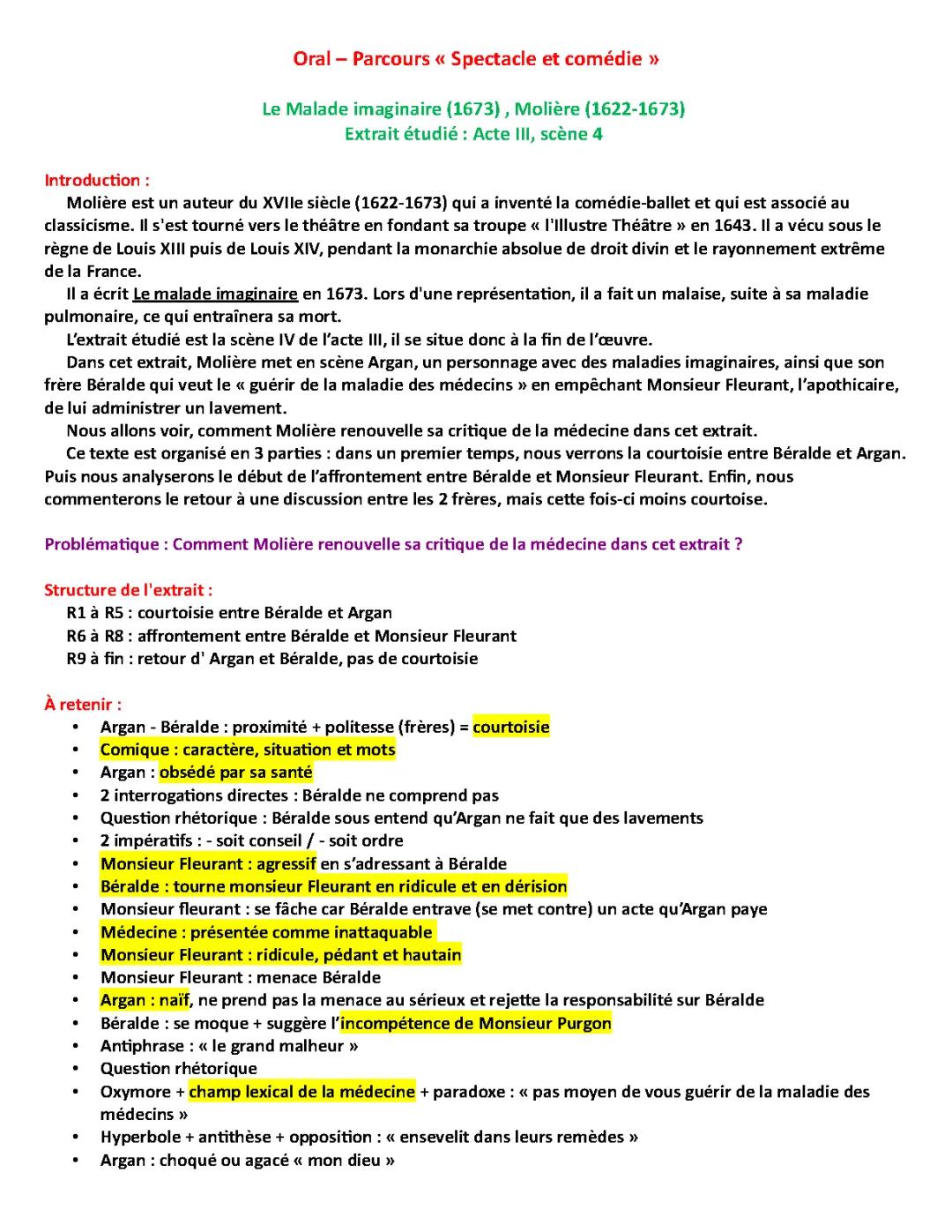 Oral – Parcours « Spectacle et comédie »

Le Malade imaginaire (1673) , Molière (1622-1673)
Extrait étudié : Acte III, scène 4

Introduction :
Molière est un auteur du XVIIe siècle (1622-1673) qui a inventé la comédie-ballet et qui est associé au classicisme. Il s'est tourné vers le théâtre en fondant sa troupe « l'Illustre Théâtre » en 1643. Il a vécu sous le règne de Louis XIII puis de Louis XIV, pendant la monarchie absolue de droit divin et le rayonnement extrême de la France.

Il a écrit Le malade imaginaire en 1673. Lors d'une représentation, il a fait un malaise, suite à sa maladie pulmonaire, ce qui entraînera sa mort.

L'extrait étudié est la scène IV de l'acte III, il se situe donc à la fin de l'œuvre.

Dans cet extrait, Molière met en scène Argan, un personnage avec des maladies imaginaires, ainsi que son frère Béralde qui veut le « guérir de la maladie des médecins » en empêchant Monsieur Fleurant, l'apothicaire, de lui administrer un lavement.

Nous allons voir, comment Molière renouvelle sa critique de la médecine dans cet extrait.

Ce texte est organisé en 3 parties : dans un premier temps, nous verrons la courtoisie entre Béralde et Argan. Puis nous analyserons le début de l'affrontement entre Béralde et Monsieur Fleurant. Enfin, nous commenterons le retour à une discussion entre les 2 frères, mais cette fois-ci moins courtoise.

Problématique : Comment Molière renouvelle sa critique de la médecine dans cet extrait ?

Structure de l'extrait :
R1 à R5 : courtoisie entre Béralde et Argan
R6 à R8 : affrontement entre Béralde et Monsieur Fleurant
R9 à fin : retour d' Argan et Béralde, pas de courtoisie

À retenir :
• Argan - Béralde : proximité + politesse (frères) = courtoisie
• Comique : caractère, situation et mots
• Argan : obsédé par sa santé
• 2 interrogations directes : Béralde ne comprend pas
• Question rhétorique : Béralde sous entend qu'Argan ne fait que des lavements
• 2 impératifs : - soit conseil / - soit ordre
• Monsieur Fleurant : agressif en s'adressant à Béralde
• Béralde : tourne monsieur Fleurant en ridicule et en dérision
• Monsieur fleurant : se fâche car Béralde entrave (se met contre) un acte qu'Argan paye
• Médecine : présentée comme inattaquable
• Monsieur Fleurant : ridicule, pédant et hautain
• Monsieur Fleurant : menace Béralde
• Argan : naïf, ne prend pas la menace au sérieux et rejette la responsabilité sur Béralde
• Béralde : se moque + suggère l'incompétence de Monsieur Purgon
• Antiphrase : « le grand malheur »
• Question rhétorique
• Oxymore + champ lexical de la médecine + paradoxe : « pas moyen de vous guérir de la maladie des médecins »
• Hyperbole + antithèse + opposition : « ensevelit dans leurs remèdes »
• Argan : choqué ou agacé « mon dieu »